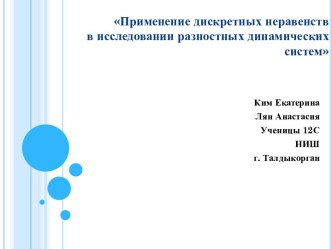 «Применение дискретных неравенств в исследовании разностных динамических систем»

Ким Екатерина

Лян Анастасия

Ученицы 12С

НИШ

г. Талдыкорган